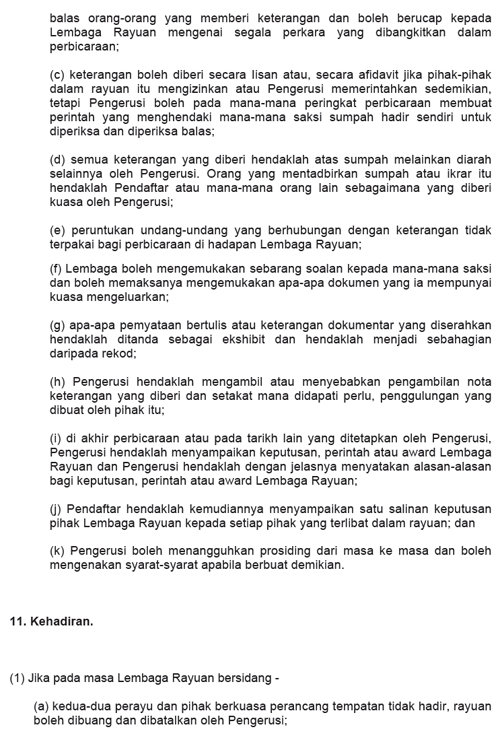 balas orang-orang yang memberi keterangan dan boleh berucap kepada Lembaga Rayuan mengenai segala perkara yang dibangkitkan dalam perbicaraan;

(c) keterangan boleh diberi secara lisan atau, secara afidavit jika pihak-pihak dalam rayuan itu mengizinkan atau Pengerusi memerintahkan sedemikian, tetapi Pengerusi boleh pada mana-mana peringkat perbicaraan membuat perintah yang menghendaki mana-mana saksi sumpah hadir sendiri untuk diperiksa dan diperiksa balas;

(d) semua keterangan yang diberi hendaklah atas sumpah melainkan diarah selainnya oleh Pengerusi. Orang yang mentadbirkan sumpah atau ikrar itu hendaklah Pendaftar atau mana-mana orang lain sebagaimana yang diberi kuasa oleh Pengerusi;

(e) peruntukan undang-undang yang berhubungan dengan keterangan tidak terpakai bagi perbicaraan di hadapan Lembaga Rayuan;

(f) Lembaga boleh mengemukakan sebarang soalan kepada mana-mana saksi dan boleh memaksanya mengemukakan apa-apa dokumen yang ia mempunyai kuasa mengeluarkan;

(g) apa-apa pemyataan bertulis atau keterangan dokumentar yang diserahkan hendaklah ditanda sebagai ekshibit dan hendaklah menjadi sebahagian daripada rekod;

(h) Pengerusi hendaklah mengambil atau menyebabkan pengambilan nota keterangan yang diberi dan setakat mana didapati perlu, penggulungan yang dibuat oleh pihak itu;

(i) di akhir perbicaraan atau pada tarikh lain yang ditetapkan oleh Pengerusi, Pengerusi hendaklah menyampaikan keputusan, perintah atau award Lembaga Rayuan dan Pengerusi hendaklah dengan jelasnya menyatakan alasan-alasan bagi keputusan, perintah atau award Lembaga Rayuan;

(j) Pendaftar hendaklah kemudiannya menyampaikan satu salinan keputusan pihak Lembaga Rayuan kepada setiap pihak yang terlibat dalam rayuan; dan

(k) Pengerusi boleh menangguhkan prosiding dari masa ke masa dan boleh mengenakan syarat-syarat apabila berbuat demikian.

11. Kehadiran.

(1) Jika pada masa Lembaga Rayuan bersidang -

(a) kedua-dua perayu dan pihak berkuasa perancang tempatan tidak hadir, rayuan boleh dibuang dan dibatalkan oleh Pengerusi;